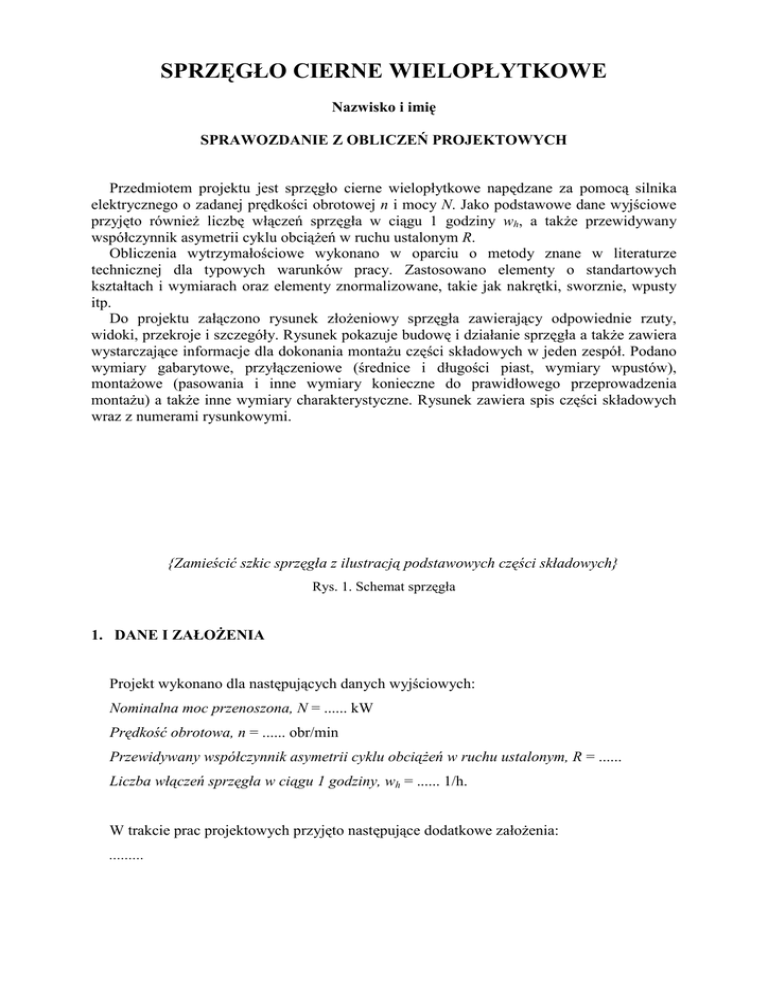 SPRZĘGŁO CIERNE WIELOPŁYTKOWE

Nazwisko i imię

SPRAWOZDANIE Z OBLICZEŃ PROJEKTOWYCH

Przedmiotem projektu jest sprzęgło cierne wielopłytkowe napędzane za pomocą silnika elektrycznego o zadanej prędkości obrotowej $n$ i mocy $N$. Jako podstawowe dane wyjściowe przyjęto również liczbę włączeń sprzęgła w ciągu 1 godziny $w_h$, a także przewidywany współczynnik asymetrii cyklu obciążeń w ruchu ustalonym $R$.

Obliczenia wytrzymałościowe wykonano w oparciu o metody znane w literaturze technicznej dla typowych warunków pracy. Zastosowano elementy o standartowych kształtach i wymiarach oraz elementy znormalizowane, takie jak nakrętki, sworznie, wpusty itp.

Do projektu załączono rysunek złożeniowy sprzęgła zawierający odpowiednie rzuty, widoki, przekroje i szczegóły. Rysunek pokazuje budowę i działanie sprzęgła a także zawiera wystarczające informacje dla dokonania montażu części składowych w jeden zespół. Podano wymiary gabarytowe, przyłączeniowe (średnice i długości piast, wymiary wpustów), montażowe (pasowania i inne wymiary konieczne do prawidłowego przeprowadzenia montażu) a także inne wymiary charakterystyczne. Rysunek zawiera spis części składowych wraz z numerami rysunkowymi.

{Zamieścić szkic sprzęgła z ilustracją podstawowych części składowych}

Rys. 1. Schemat sprzęgła

1. DANE I ZAŁOŻENIA

Projekt wykonano dla następujących danych wyjściowych:

Nominalna moc przenoszona, $N$ = ...... kW

Prędkość obrotowa, $n$ = ...... obr/min

Przewidywany współczynnik asymetrii cyklu obciążeń w ruchu ustalonym, $R$ = ......

Liczba włączeń sprzęgła w ciągu 1 godziny, $w_h$ = ...... 1/h.

W trakcie prac projektowych przyjęto następujące dodatkowe założenia:

.........